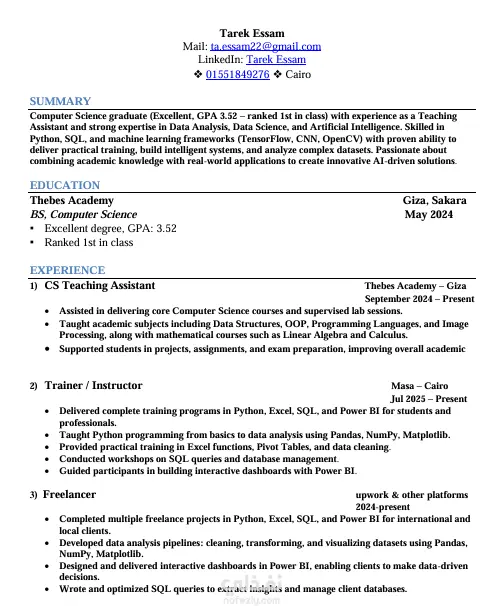 Tarek Essam
Mail: ta.essam22@gmail.com
LinkedIn: Tarek Essam
❖ 01551849276 ❖ Cairo

SUMMARY

Computer Science graduate (Excellent, GPA 3.52 – ranked 1st in class) with experience as a Teaching Assistant and strong expertise in Data Analysis, Data Science, and Artificial Intelligence. Skilled in Python, SQL, and machine learning frameworks (TensorFlow, CNN, OpenCV) with proven ability to deliver practical training, build intelligent systems, and analyze complex datasets. Passionate about combining academic knowledge with real-world applications to create innovative AI-driven solutions.

EDUCATION

Thebes Academy Giza, Sakara
BS, Computer Science May 2024
• Excellent degree, GPA: 3.52
• Ranked 1st in class

EXPERIENCE

1) CS Teaching Assistant Thebes Academy – Giza
September 2024 – Present
• Assisted in delivering core Computer Science courses and supervised lab sessions.
• Taught academic subjects including Data Structures, OOP, Programming Languages, and Image Processing, along with mathematical courses such as Linear Algebra and Calculus.
• Supported students in projects, assignments, and exam preparation, improving overall academic

2) Trainer / Instructor Masa – Cairo
Jul 2025 – Present
• Delivered complete training programs in Python, Excel, SQL, and Power BI for students and professionals.
• Taught Python programming from basics to data analysis using Pandas, NumPy, Matplotlib.
• Provided practical training in Excel functions, Pivot Tables, and data cleaning.
• Conducted workshops on SQL queries and database management.
• Guided participants in building interactive dashboards with Power BI.

3) Freelancer upwork & other platforms
2024-present
• Completed multiple freelance projects in Python, Excel, SQL, and Power BI for international and local clients.
• Developed data analysis pipelines: cleaning, transforming, and visualizing datasets using Pandas, NumPy, Matplotlib.
• Designed and delivered interactive dashboards in Power BI, enabling clients to make data-driven decisions.
• Wrote and optimized SQL queries to extract insights and manage client databases.

نفذلي
nafezly.com